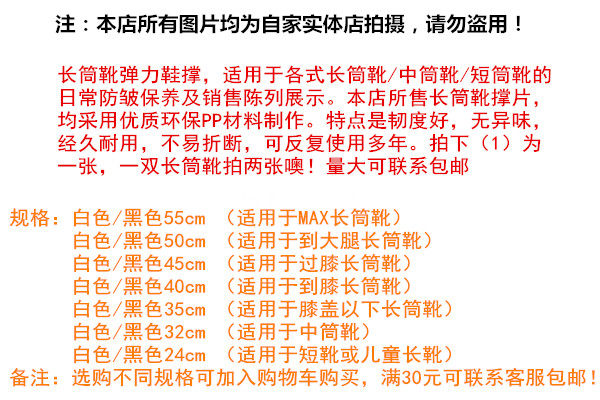 注：本店所有图片均为自家实体店拍摄，请勿盗用！

长筒靴弹力鞋撑，适用于各式长筒靴/中筒靴/短筒靴的日常防皱保养及销售陈列展示。本店所售长筒靴撑片，均采用优质环保PP材料制作。特点是韧度好，无异味，经久耐用，不易折断，可反复使用多年。拍下（1）为一张，一双长筒靴拍两张噢！量大可联系包邮

规格：白色/黑色55cm （适用于MAX长筒靴）
白色/黑色50cm （适用于到大腿长筒靴）
白色/黑色45cm （适用于过膝长筒靴）
白色/黑色40cm （适用于到膝长筒靴）
白色/黑色35cm （适用于膝盖以下长筒靴）
白色/黑色32cm （适用于中筒靴）
白色/黑色24cm （适用于短靴或儿童长靴）
备注：选购不同规格可加入购物车购买，满30元可联系客服包邮！